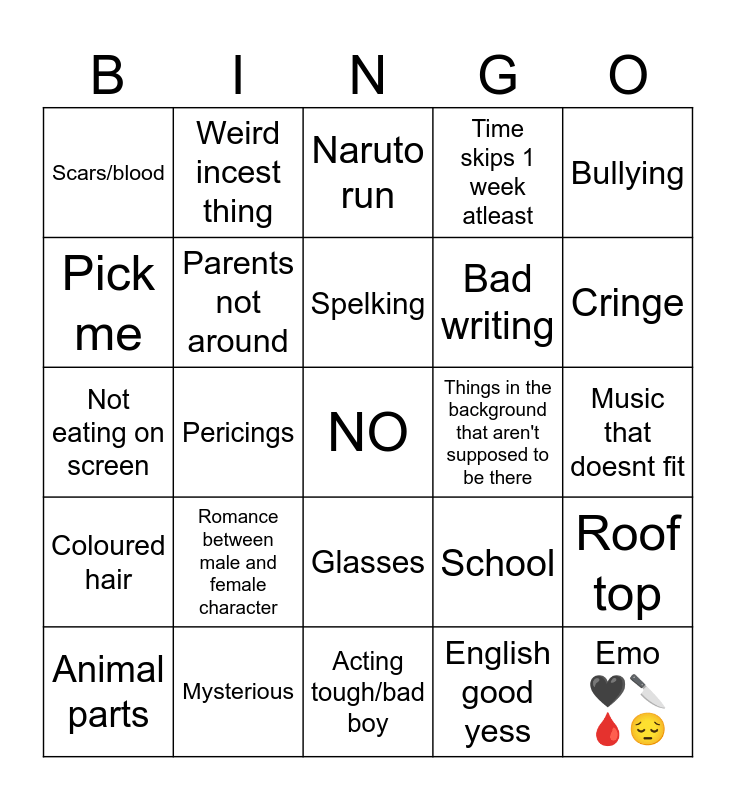 | B | I | N | G | O |
|---|---|---|---|---|
| Scars/blood | Weird incest thing | Naruto run | Time skips 1 week atleast | Bullying |
| Pick me | Parents not around | Spelking | Bad writing | Cringe |
| Not eating on screen | Pericings | NO | Things in the background that aren't supposed to be there | Music that doesnt fit |
| Coloured hair | Romance between male and female character | Glasses | School | Roof top |
| Animal parts | Mysterious | Acting tough/bad boy | English good yess | Emo 🖤🔪🩸😔 |